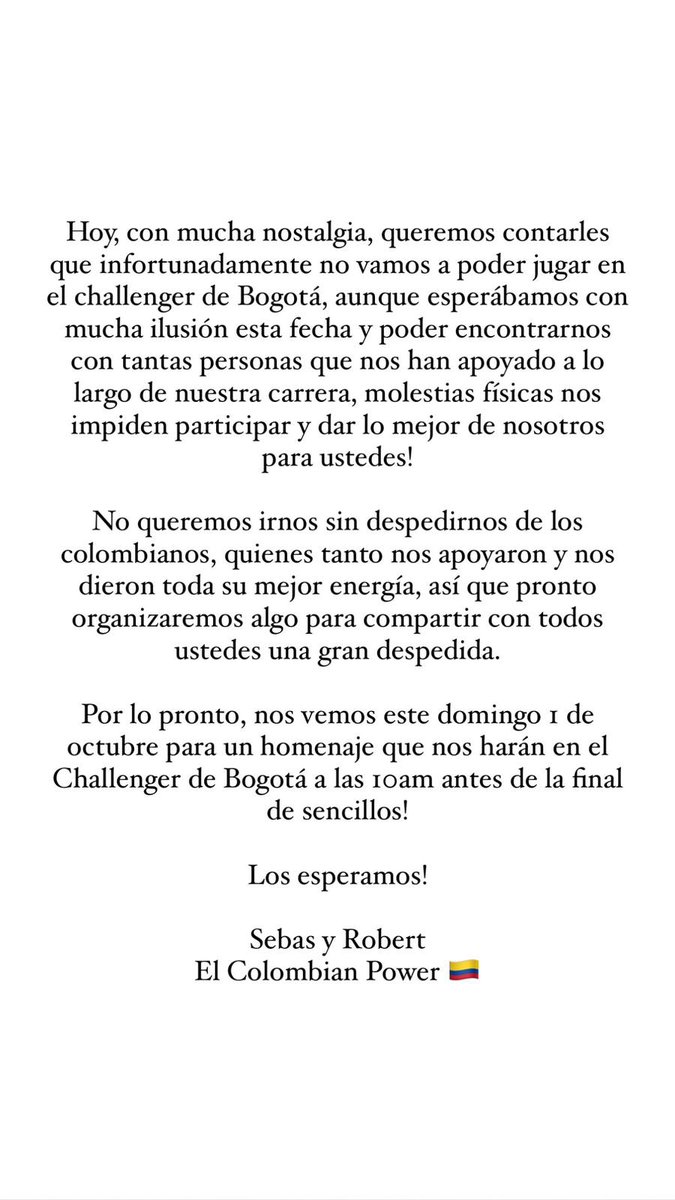 Hoy, con mucha nostalgia, queremos contarles que infortunadamente no vamos a poder jugar en el challenger de Bogotá, aunque esperábamos con mucha ilusión esta fecha y poder encontrarnos con tantas personas que nos han apoyado a lo largo de nuestra carrera, molestias físicas nos impiden participar y dar lo mejor de nosotros para ustedes!

No queremos irnos sin despedirnos de los colombianos, quienes tanto nos apoyaron y nos dieron toda su mejor energía, así que pronto organizaremos algo para compartir con todos ustedes una gran despedida.

Por lo pronto, nos vemos este domingo 1 de octubre para un homenaje que nos harán en el Challenger de Bogotá a las 10am antes de la final de sencillos!

Los esperamos!

Sebas y Robert
El Colombian Power 🇨🇴